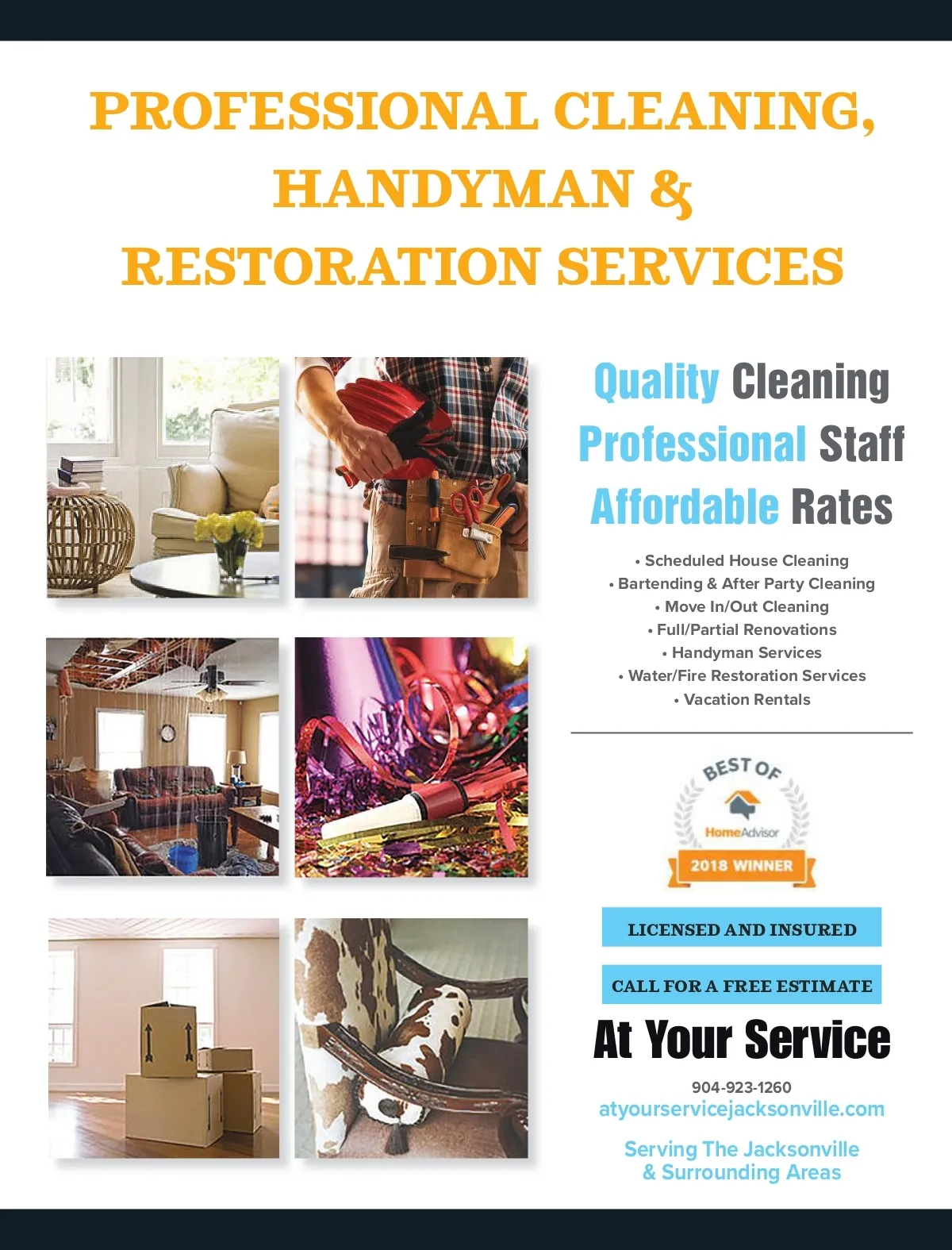 PROFESSIONAL CLEANING, HANDYMAN & RESTORATION SERVICES

Quality Cleaning
Professional Staff
Affordable Rates

• Scheduled House Cleaning
• Bartending & After Party Cleaning
• Move In/Out Cleaning
• Full/Partial Renovations
• Handyman Services
• Water/Fire Restoration Services
• Vacation Rentals

BEST OF
HomeAdvisor
2018 WINNER

LICENSED AND INSURED

CALL FOR A FREE ESTIMATE

At Your Service

904-923-1260
atyourservicejacksonville.com

Serving The Jacksonville
& Surrounding Areas